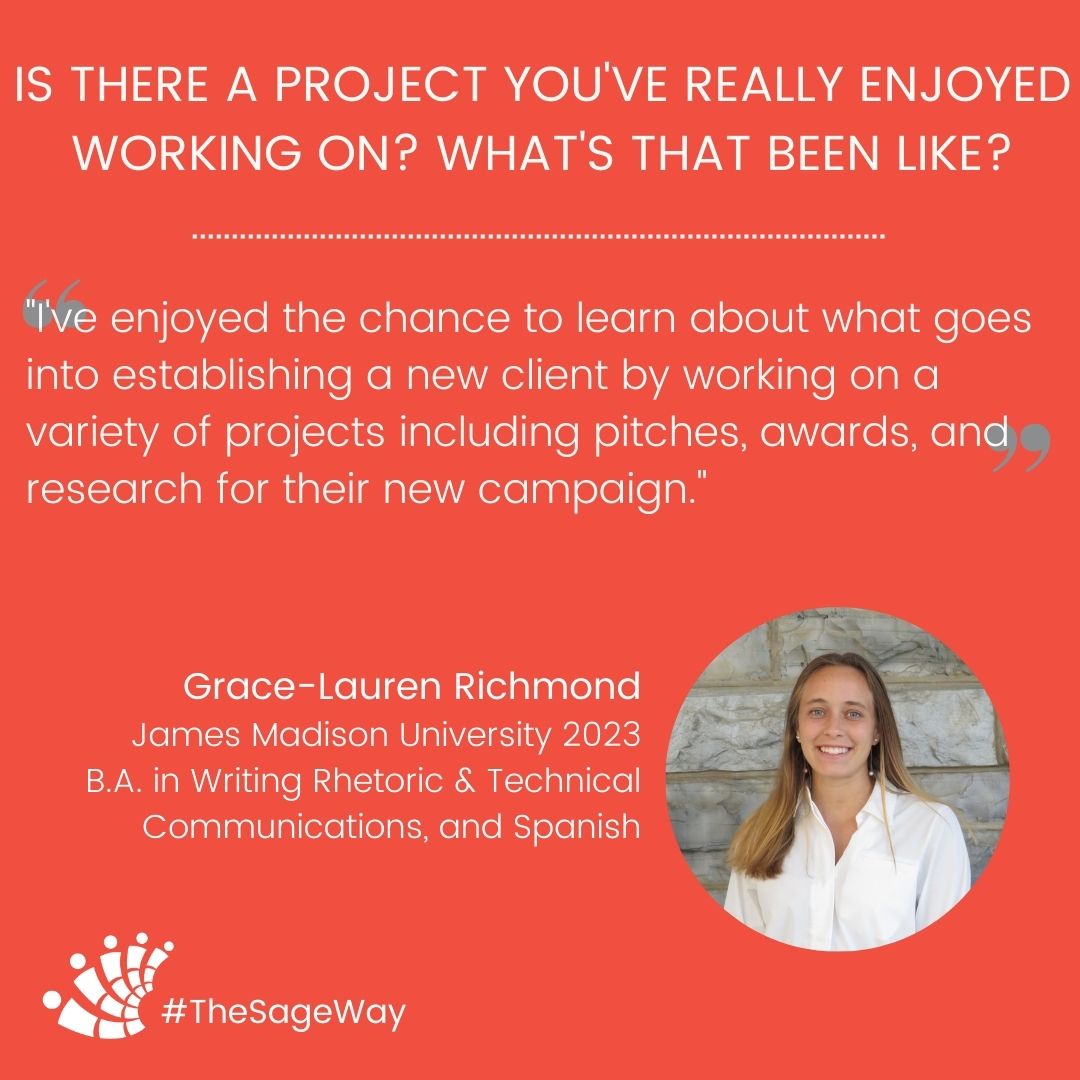 IS THERE A PROJECT YOU'VE REALLY ENJOYED WORKING ON? WHAT'S THAT BEEN LIKE?

"I've enjoyed the chance to learn about what goes into establishing a new client by working on a variety of projects including pitches, awards, and research for their new campaign."

Grace-Lauren Richmond
James Madison University 2023
B.A. in Writing Rhetoric & Technical Communications, and Spanish

#TheSageWay